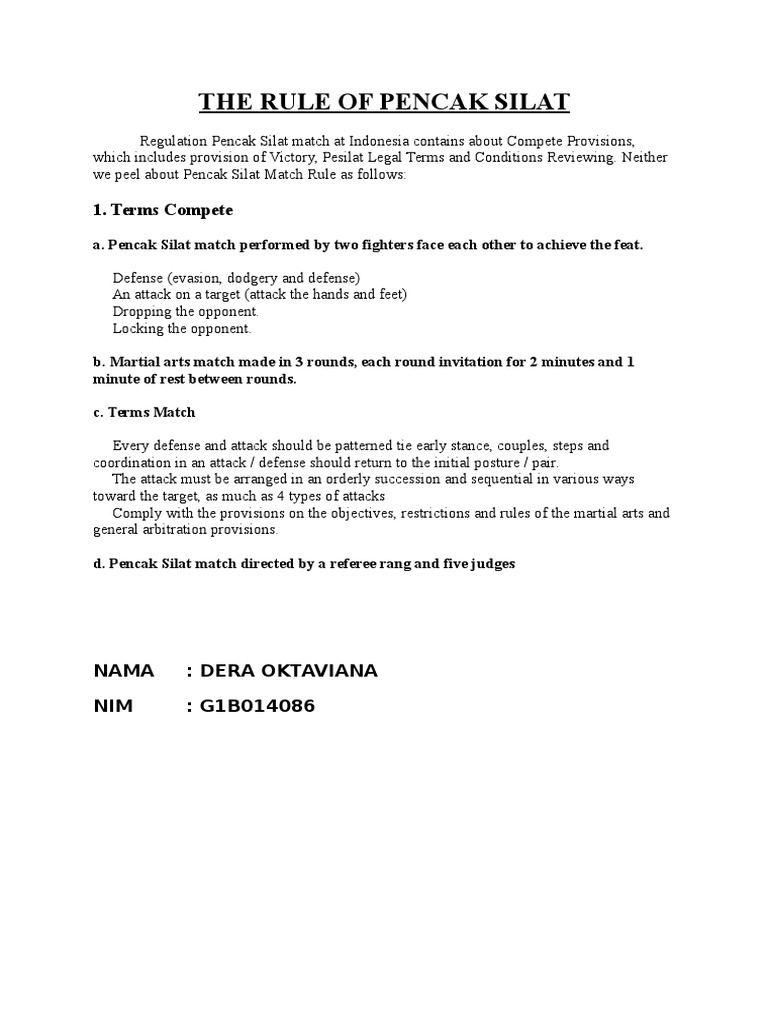 THE RULE OF PENCAK SILAT

Regulation Pencak Silat match at Indonesia contains about Compete Provisions, which includes provision of Victory, Pesilat Legal Terms and Conditions Reviewing. Neither we peel about Pencak Silat Match Rule as follows:

1. Terms Compete

a. Pencak Silat match performed by two fighters face each other to achieve the feat.

Defense (evasion, dodgery and defense)
An attack on a target (attack the hands and feet)
Dropping the opponent.
Locking the opponent.

b. Martial arts match made in 3 rounds, each round invitation for 2 minutes and 1 minute of rest between rounds.

c. Terms Match

Every defense and attack should be patterned tie early stance, couples, steps and coordination in an attack / defense should return to the initial posture / pair.
The attack must be arranged in an orderly succession and sequential in various ways toward the target, as much as 4 types of attacks
Comply with the provisions on the objectives, restrictions and rules of the martial arts and general arbitration provisions.

d. Pencak Silat match directed by a referee rang and five judges

NAMA : DERA OKTAVIANA
NIM : G1B014086